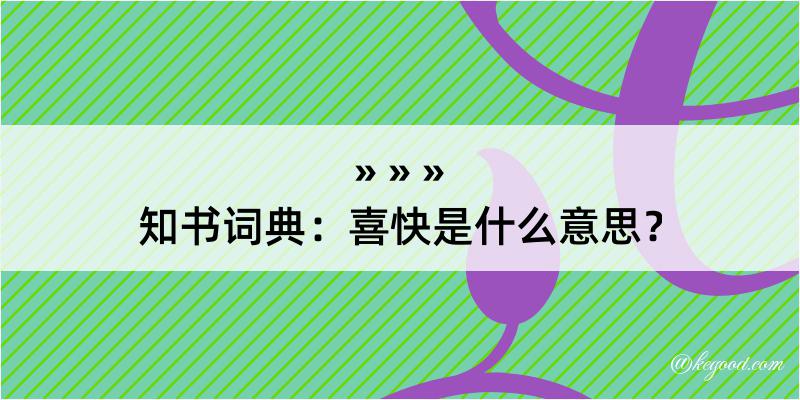 » » »
知书词典：喜快是什么意思？

@kegood.com